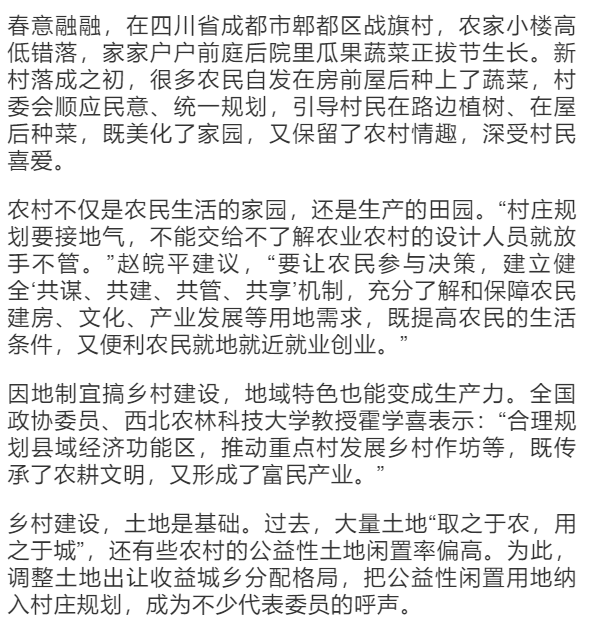 春意融融，在四川省成都市郫都区战旗村，农家小楼高低错落，家家户户前庭后院里瓜果蔬菜正拔节生长。新村落成之初，很多农民自发在房前屋后种上了蔬菜，村委会顺应民意、统一规划，引导村民在路边植树、在屋后种菜，既美化了家园，又保留了农村情趣，深受村民喜爱。

农村不仅是农民生活的家园，还是生产的田园。“村庄规划要接地气，不能交给不了解农业农村的设计人员就放手不管。”赵皖平建议，“要让农民参与决策，建立健全‘共谋、共建、共管、共享’机制，充分了解和保障农民建房、文化、产业发展等用地需求，既提高农民的生活条件，又便利农民就地就近就业创业。”

因地制宜搞乡村建设，地域特色也能变成生产力。全国政协委员、西北农林科技大学教授霍学喜表示：“合理规划县域经济功能区，推动重点村发展乡村作坊等，既传承了农耕文明，又形成了富民产业。”

乡村建设，土地是基础。过去，大量土地“取之于农，用之于城”，还有些农村的公益性土地闲置率偏高。为此，调整土地出让收益城乡分配格局，把公益性闲置用地纳入村庄规划，成为不少代表委员的呼声。